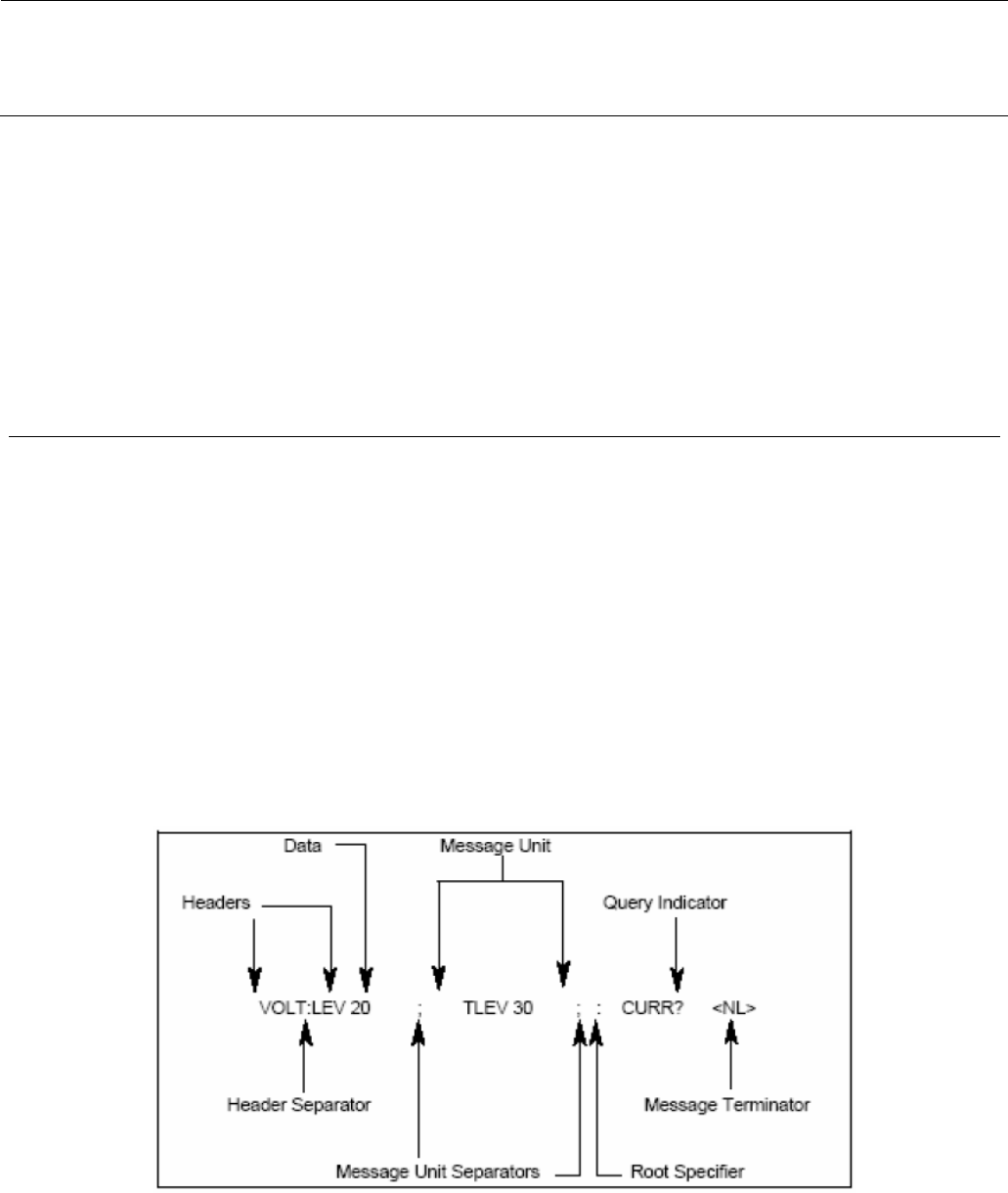 Data

Message Unit

Headers

Query Indicator

VOLT:LEV 20 ; TLEV 30 ; : CURR? <NL>

Header Separator

Message Terminator

Message Unit Separators

Root Specifier